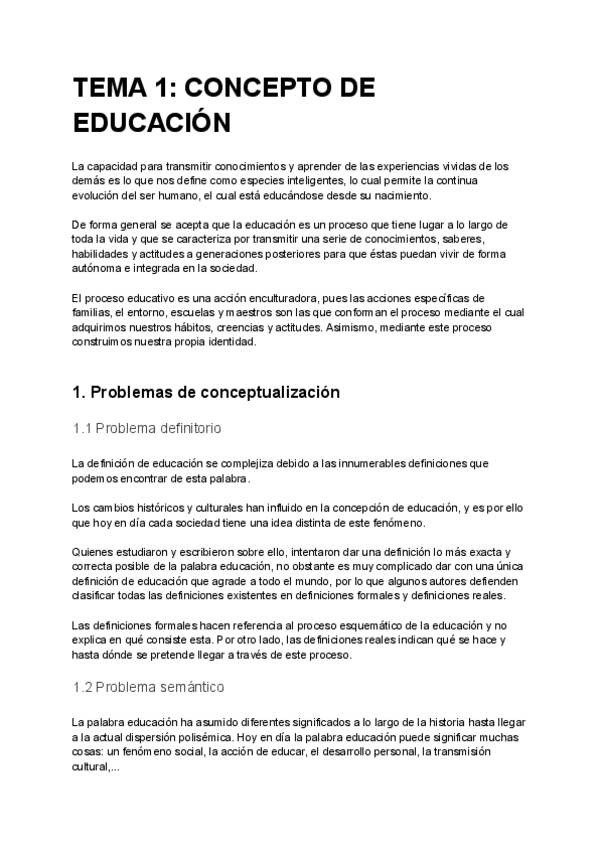 TEMA 1: CONCEPTO DE EDUCACIÓN

La capacidad para transmitir conocimientos y aprender de las experiencias vividas de los demás es lo que nos define como especies inteligentes, lo cual permite la continua evolución del ser humano, el cual está educándose desde su nacimiento.

De forma general se acepta que la educación es un proceso que tiene lugar a lo largo de toda la vida y que se caracteriza por transmitir una serie de conocimientos, saberes, habilidades y actitudes a generaciones posteriores para que éstas puedan vivir de forma autónoma e integrada en la sociedad.

El proceso educativo es una acción enculturadora, pues las acciones específicas de familias, el entorno, escuelas y maestros son las que conforman el proceso mediante el cual adquirimos nuestros hábitos, creencias y actitudes. Asimismo, mediante este proceso construimos nuestra propia identidad.

1. Problemas de conceptualización

1.1 Problema definitorio

La definición de educación se complejiza debido a las innumerables definiciones que podemos encontrar de esta palabra.

Los cambios históricos y culturales han influido en la concepción de educación, y es por ello que hoy en día cada sociedad tiene una idea distinta de este fenómeno.

Quienes estudiaron y escribieron sobre ello, intentaron dar una definición lo más exacta y correcta posible de la palabra educación, no obstante es muy complicado dar con una única definición de educación que agrade a todo el mundo, por lo que algunos autores defienden clasificar todas las definiciones existentes en definiciones formales y definiciones reales.

Las definiciones formales hacen referencia al proceso esquemático de la educación y no explica en qué consiste esta. Por otro lado, las definiciones reales indican qué se hace y hasta dónde se pretende llegar a través de este proceso.

1.2 Problema semántico

La palabra educación ha asumido diferentes significados a lo largo de la historia hasta llegar a la actual dispersión polisémica. Hoy en día la palabra educación puede significar muchas cosas: un fenómeno social, la acción de educar, el desarrollo personal, la transmisión cultural,...